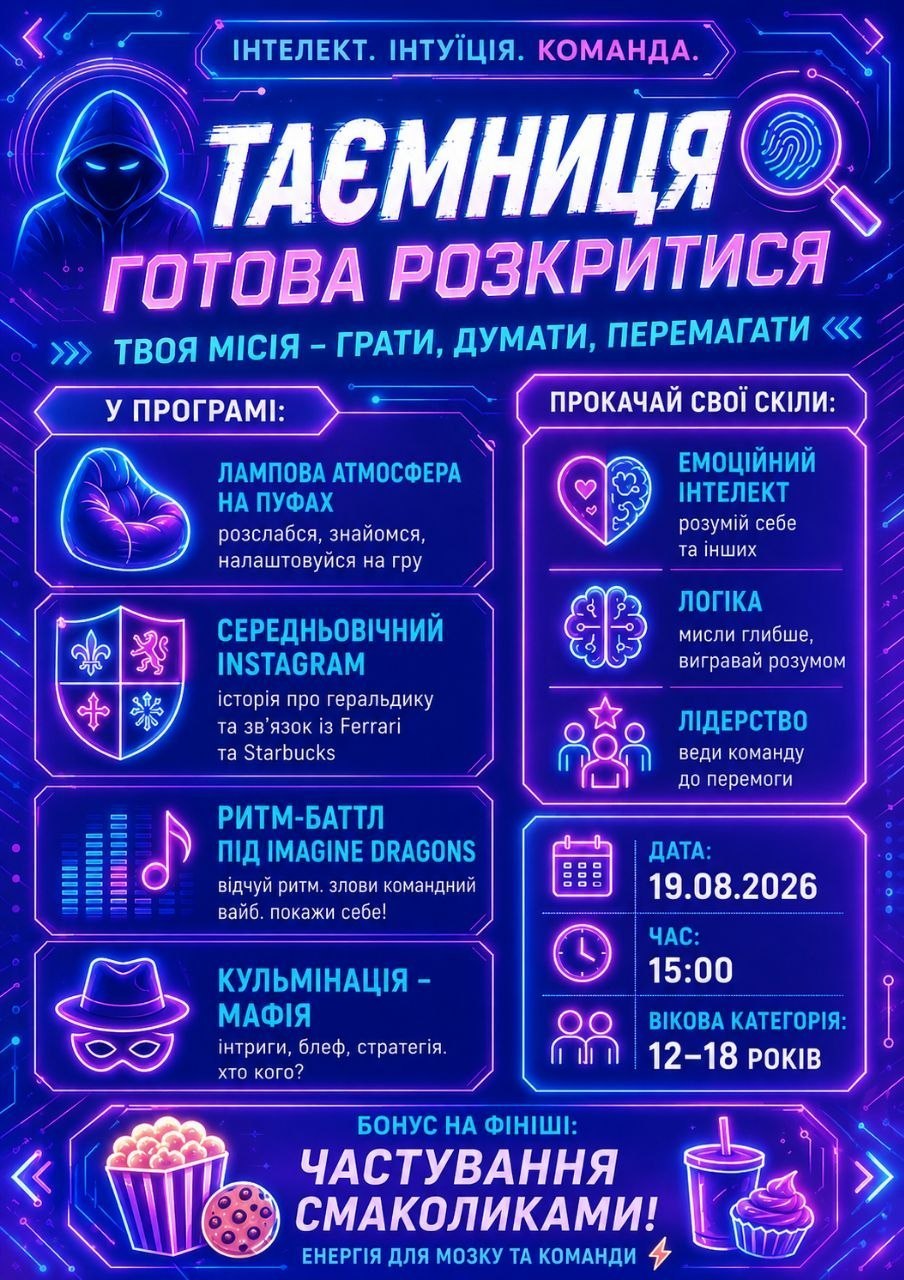 ІНТЕЛЕКТ. ІНТУЇЦІЯ. КОМАНДА.

ТАЄМНИЦЯ
ГОТОВА РОЗКРИТИСЯ

ТВОЯ МІСІЯ – ГРАТИ, ДУМАТИ, ПЕРЕМАГАТИ

У ПРОГРАМІ:

ЛАМПОВА АТМОСФЕРА НА ПУФАХ
розслабся, знайомся, налаштовуйся на гру

СЕРЕДНЬОВІЧНИЙ INSTAGRAM
історія про геральдику та зв'язок із Ferrari та Starbucks

РИТМ-БАТТЛ ПІД IMAGINE DRAGONS
відчуй ритм. злови командний вайб. покажи себе!

КУЛЬМІНАЦІЯ – МАФІЯ
інтриги, блеф, стратегія. хто кого?

ПРОКАЧАЙ СВОЇ СКІЛИ:

ЕМОЦІЙНИЙ ІНТЕЛЕКТ
розумій себе та інших

ЛОГІКА
мисли глибше, вигравай розумом

ЛІДЕРСТВО
веди команду до перемоги

ДАТА:
19.08.2026

ЧАС:
15:00

ВІКОВА КАТЕГОРІЯ:
12–18 РОКІВ

БОНУС НА ФІНІШІ:
ЧАСТУВАННЯ СМАКОЛИКАМИ!
ЕНЕРГІЯ ДЛЯ МОЗКУ ТА КОМАНДИ